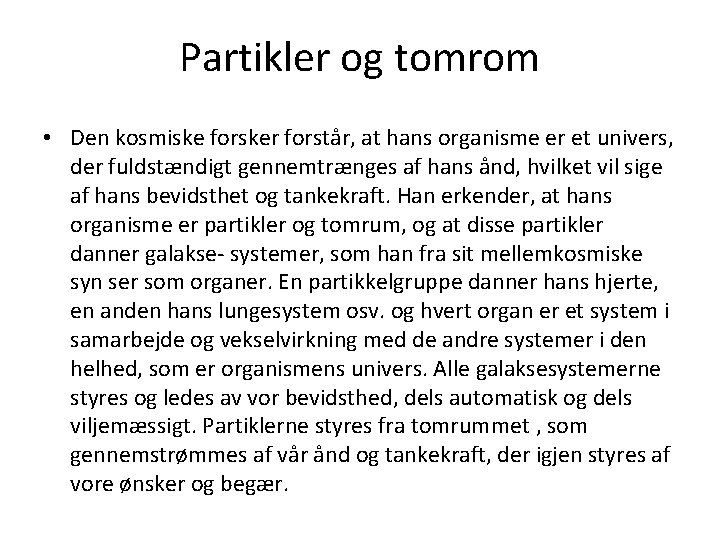 Partikler og tomrom

• Den kosmiske forsker forstår, at hans organisme er et univers, der fuldstændigt gennemtrænges af hans ånd, hvilket vil sige af hans bevidsthet og tankekraft. Han erkender, at hans organisme er partikler og tomrum, og at disse partikler danner galakse- systemer, som han fra sit mellemkosmiske syn ser som organer. En partikkelgruppe danner hans hjerte, en anden hans lungesystem osv. og hvert organ er et system i samarbejde og vekselvirkning med de andre systemer i den helhed, som er organismens univers. Alle galaksesystemerne styres og ledes av vor bevidsthed, dels automatisk og dels viljemæssigt. Partiklerne styres fra tomrummet , som gennemstrømmes af vår ånd og tankekraft, der igjen styres af vore ønsker og begær.